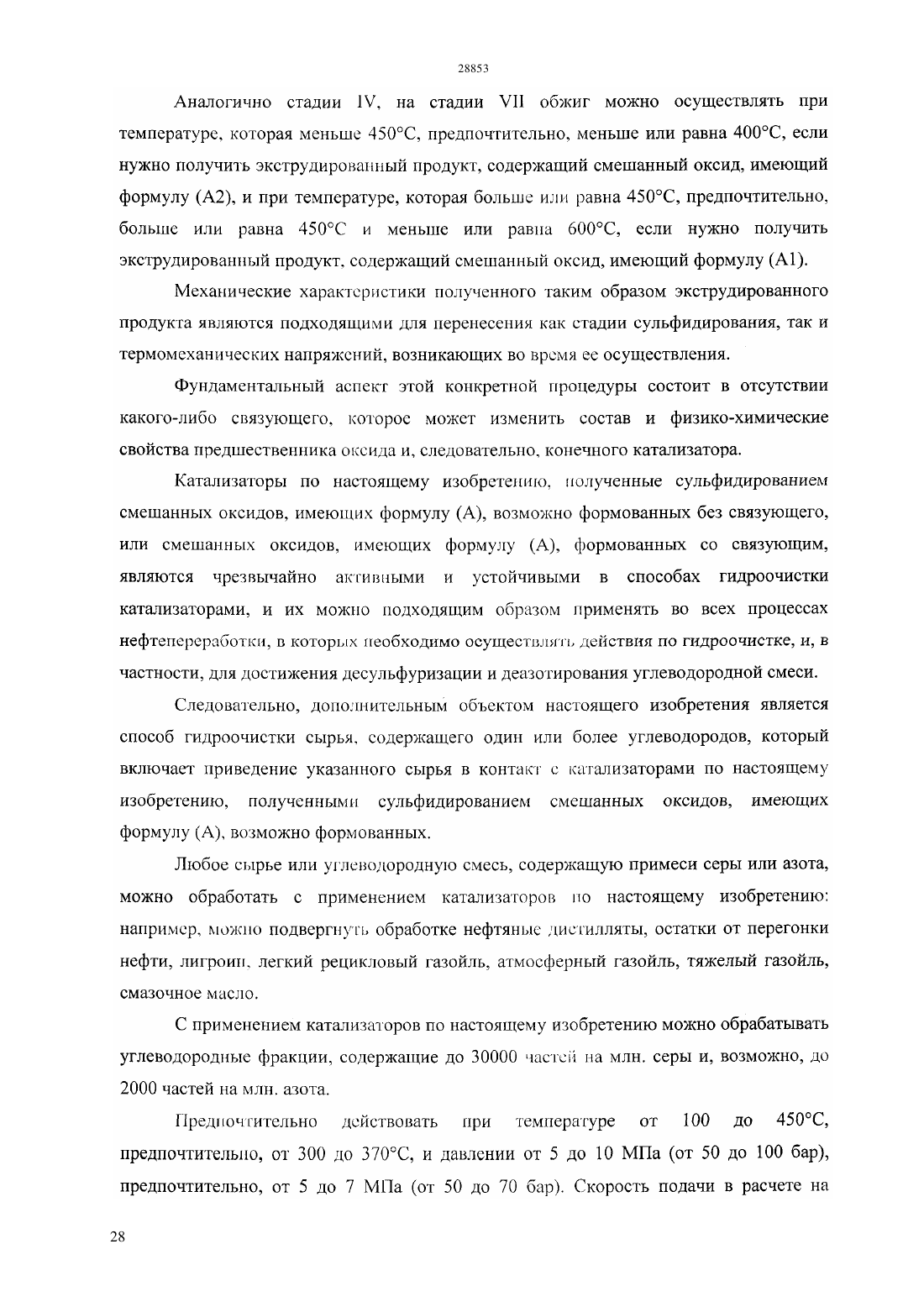 28853

Аналогично стадии IV, на стадии VII обжиг можно осуществлять при температуре, которая меньше 450°С, предпочтительно, меньше или равна 400°С, если нужно получить экструдированный продукт, содержащий смешанный оксид, имеющий формулу (А2), и при температуре, которая больше или равна 450°С, предпочтительно, больше или равна 450°С и меньше или равна 600°С, если нужно получить экструдированный продукт, содержащий смешанный оксид, имеющий формулу (А1).

Механические характеристики полученного таким образом экструдированного продукта являются подходящими для перенесения как стадии сульфидирования, так и термомеханических напряжений, возникающих во время ее осуществления.

Фундаментальный аспект этой конкретной процедуры состоит в отсутствии какого-либо связующего, которое может изменить состав и физико-химические свойства предшественника оксида и, следовательно, конечного катализатора.

Катализаторы по настоящему изобретению, полученные сульфидированием смешанных оксидов, имеющих формулу (А), возможно формованных без связующего, или смешанных оксидов, имеющих формулу (А), формованных со связующим, являются чрезвычайно активными и устойчивыми в способах гидроочистки катализаторами, и их можно подходящим образом применять во всех процессах нефтепереработки, в которых необходимо осуществлять действия по гидроочистке, и, в частности, для достижения десульфуризации и деазотирования углеводородной смеси.

Следовательно, дополнительным объектом настоящего изобретения является способ гидроочистки сырья, содержащего один или более углеводородов, который включает приведение указанного сырья в контакт с катализаторами по настоящему изобретению, полученными сульфидированием смешанных оксидов, имеющих формулу (А), возможно формованных.

Любое сырье или углеводородную смесь, содержащую примеси серы или азота, можно обработать с применением катализаторов по настоящему изобретению: например, можно подвергнуть обработке нефтяные дистилляты, остатки от перегонки нефти, лигроин, легкий рецикловый газойль, атмосферный газойль, тяжелый газойль, смазочное масло.

С применением катализаторов по настоящему изобретению можно обрабатывать углеводородные фракции, содержащие до 30000 частей на млн. серы и, возможно, до 2000 частей на млн. азота.

Предпочтительно действовать при температуре от 100 до 450°С, предпочтительно, от 300 до 370°С, и давлении от 5 до 10 МПа (от 50 до 100 бар), предпочтительно, от 5 до 7 МПа (от 50 до 70 бар). Скорость подачи в расчете на

28